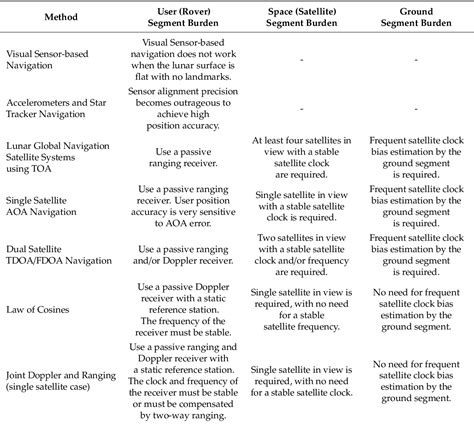 | Method | User (Rover) Segment Burden | Space (Satellite) Segment Burden | Ground Segment Burden |
|---|---|---|---|
| Visual Sensor-based Navigation | Visual Sensor-based navigation does not work when the lunar surface is flat with no landmarks. | - | - |
| Accelerometers and Star Tracker Navigation | Sensor alignment precision becomes outrageous to achieve high position accuracy. | - | - |
| Lunar Global Navigation Satellite Systems using TOA | Use a passive ranging receiver. | At least four satellites in view with a stable satellite clock are required. | Frequent satellite clock bias estimation by the ground segment is required. |
| Single Satellite AOA Navigation | Use a passive ranging receiver. User position accuracy is very sensitive to AOA error. | Single satellite in view with a stable satellite clock is required. | Frequent satellite clock bias estimation by the ground segment is required. |
| Dual Satellite TDOA/FDOA Navigation | Use a passive ranging and/or Doppler receiver. | Two satellites in view with a stable satellite clock and/or frequency are required. | Frequent satellite clock bias estimation by the ground segment is required. |
| Law of Cosines | Use a passive Doppler receiver with a static reference station. The frequency of the receiver must be stable. | Single satellite in view is required, with no need for a stable satellite frequency. | No need for frequent satellite clock bias estimation by the ground segment. |
| Joint Doppler and Ranging (single satellite case) | Use a passive ranging and Doppler receiver with a static reference station. The clock and frequency of the receiver must be stable or must be compensated by two-way ranging. | Single satellite in view is required, with no need for a stable satellite clock. | No need for frequent satellite clock bias estimation by the ground segment. |